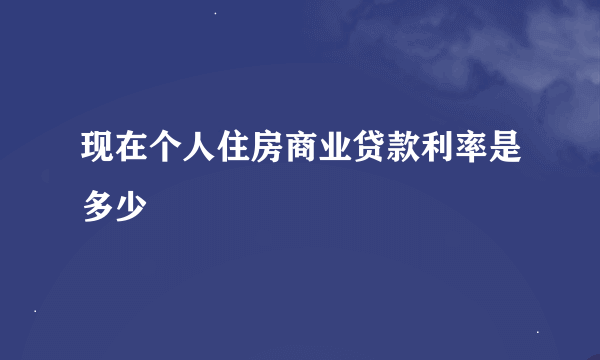 现在个人住房商业贷款利率是多少